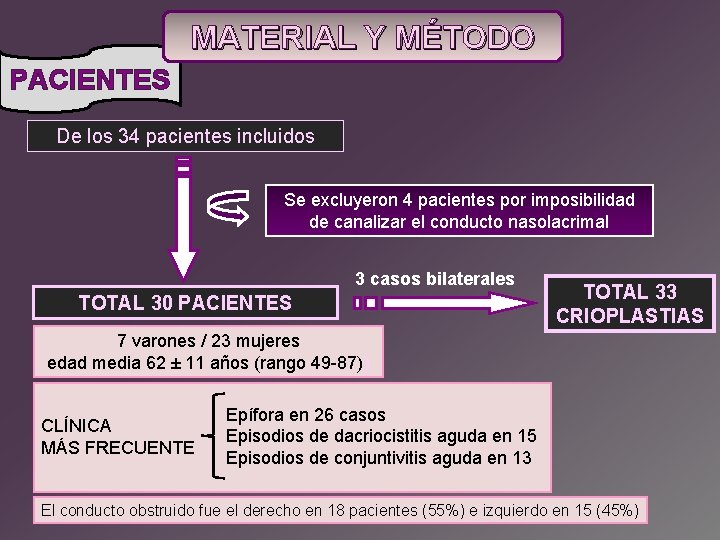 MATERIAL Y MÉTODO

PACIENTES

De los 34 pacientes incluidos

Se excluyeron 4 pacientes por imposibilidad de canalizar el conducto nasolacrimal

TOTAL 30 PACIENTES

3 casos bilaterales

TOTAL 33 CRIOPLASTIAS

7 varones / 23 mujeres
edad media 62 ± 11 años (rango 49-87)

CLÍNICA MÁS FRECUENTE

Epífora en 26 casos
Episodios de dacriocistitis aguda en 15
Episodios de conjuntivitis aguda en 13

El conducto obstruido fue el derecho en 18 pacientes (55%) e izquierdo en 15 (45%)